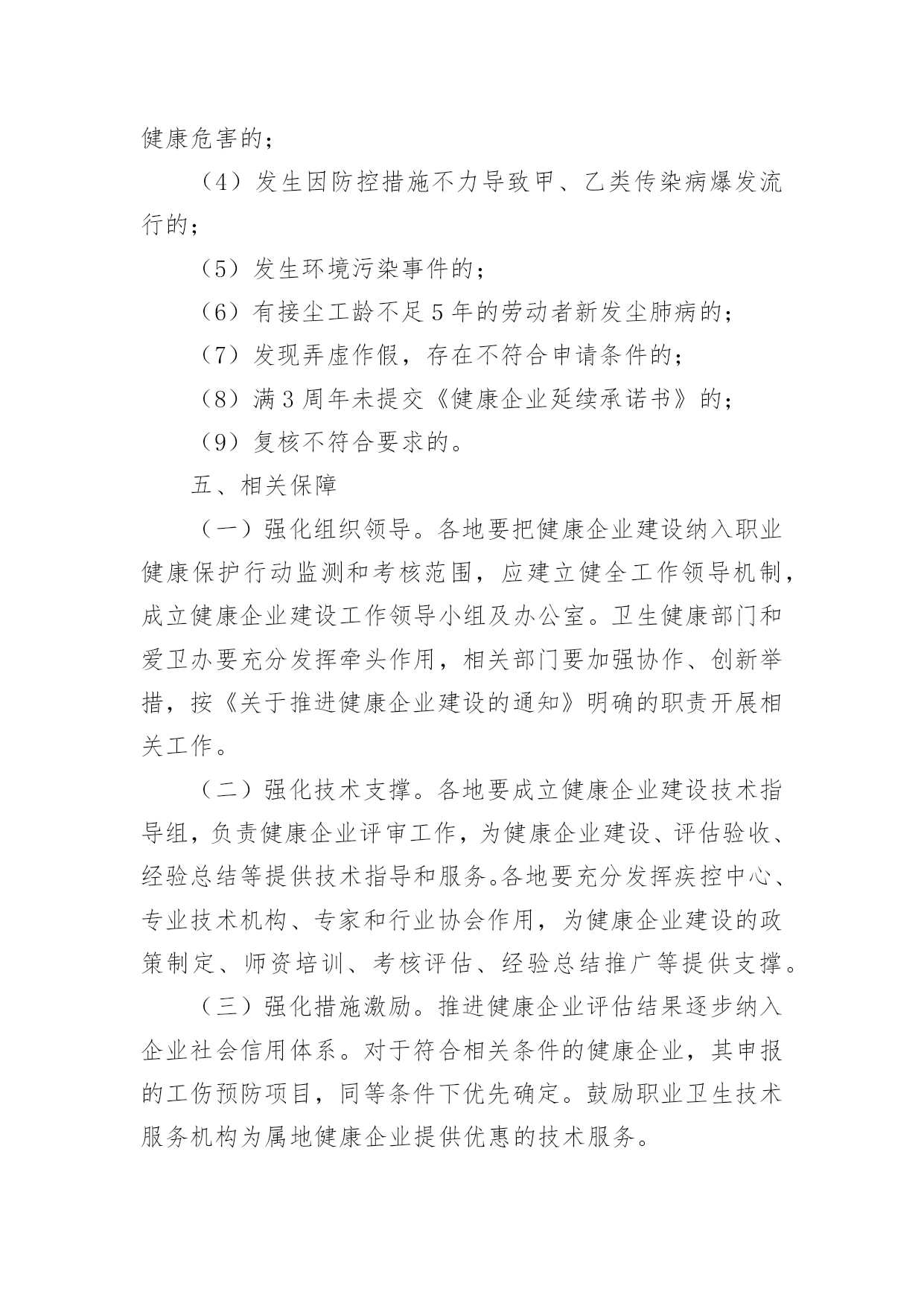 健康危害的；

（4）发生因防控措施不力导致甲、乙类传染病爆发流行的；

（5）发生环境污染事件的；

（6）有接尘工龄不足5年的劳动者新发尘肺病的；

（7）发现弄虚作假，存在不符合申请条件的；

（8）满3周年未提交《健康企业延续承诺书》的；

（9）复核不符合要求的。

五、相关保障

（一）强化组织领导。各地要把健康企业建设纳入职业健康保护行动监测和考核范围，应建立健全工作领导机制，成立健康企业建设工作领导小组及办公室。卫生健康部门和爱卫办要充分发挥牵头作用，相关部门要加强协作、创新举措，按《关于推进健康企业建设的通知》明确的职责开展相关工作。

（二）强化技术支撑。各地要成立健康企业建设技术指导组，负责健康企业评审工作，为健康企业建设、评估验收、经验总结等提供技术指导和服务。各地要充分发挥疾控中心、专业技术机构、专家和行业协会作用，为健康企业建设的政策制定、师资培训、考核评估、经验总结推广等提供支撑。

（三）强化措施激励。推进健康企业评估结果逐步纳入企业社会信用体系。对于符合相关条件的健康企业，其申报的工伤预防项目，同等条件下优先确定。鼓励职业卫生技术服务机构为属地健康企业提供优惠的技术服务。